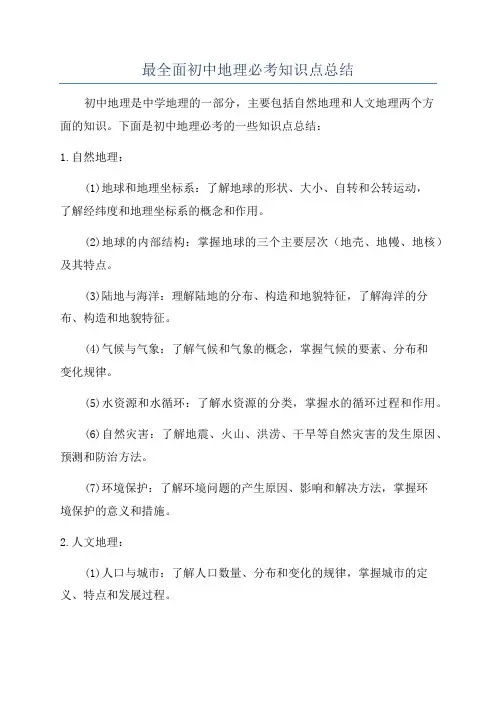 最全面初中地理必考知识点总结

初中地理是中学地理的一部分，主要包括自然地理和人文地理两个方面的知识。下面是初中地理必考的一些知识点总结：

1.自然地理：

(1)地球和地理坐标系：了解地球的形状、大小、自转和公转运动，了解经纬度和地理坐标系的概念和作用。

(2)地球的内部结构：掌握地球的三个主要层次（地壳、地幔、地核）及其特点。

(3)陆地与海洋：理解陆地的分布、构造和地貌特征，了解海洋的分布、构造和地貌特征。

(4)气候与气象：了解气候和气象的概念，掌握气候的要素、分布和变化规律。

(5)水资源和水循环：了解水资源的分类，掌握水的循环过程和作用。

(6)自然灾害：了解地震、火山、洪涝、干旱等自然灾害的发生原因、预测和防治方法。

(7)环境保护：了解环境问题的产生原因、影响和解决方法，掌握环境保护的意义和措施。

2.人文地理：

(1)人口与城市：了解人口数量、分布和变化的规律，掌握城市的定义、特点和发展过程。